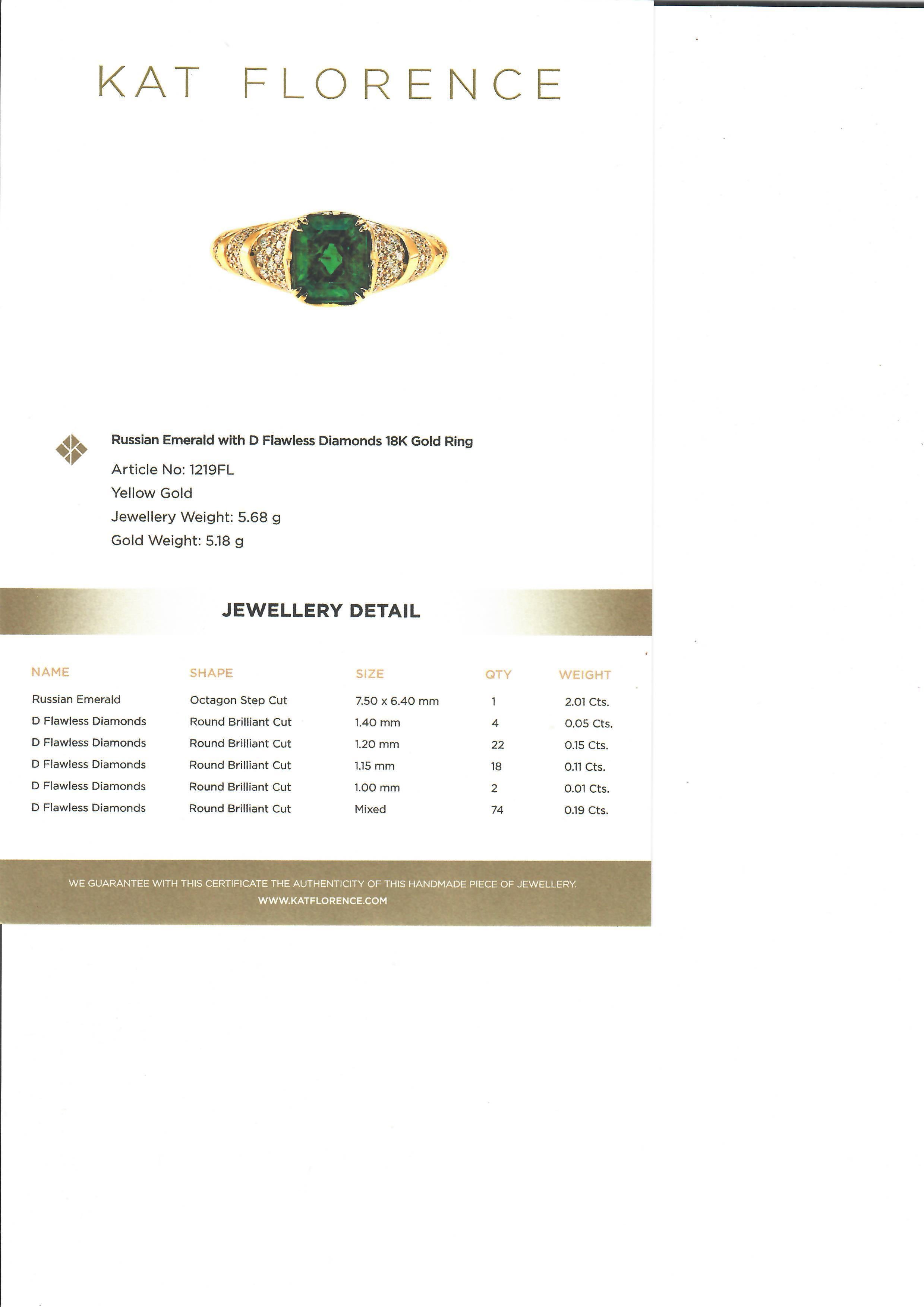 KAT FLORENCE

Russian Emerald with D Flawless Diamonds 18K Gold Ring

Article No: 1219FL
Yellow Gold
Jewellery Weight: 5.68 g
Gold Weight: 5.18 g

JEWELLERY DETAIL

| NAME | SHAPE | SIZE | QTY | WEIGHT |
|---|---|---|---|---|
| Russian Emerald | Octagon Step Cut | 7.50 x 6.40 mm | 1 | 2.01 Cts. |
| D Flawless Diamonds | Round Brilliant Cut | 1.40 mm | 4 | 0.05 Cts. |
| D Flawless Diamonds | Round Brilliant Cut | 1.20 mm | 22 | 0.15 Cts. |
| D Flawless Diamonds | Round Brilliant Cut | 1.15 mm | 18 | 0.11 Cts. |
| D Flawless Diamonds | Round Brilliant Cut | 1.00 mm | 2 | 0.01 Cts. |
| D Flawless Diamonds | Round Brilliant Cut | Mixed | 74 | 0.19 Cts. |

WE GUARANTEE WITH THIS CERTIFICATE THE AUTHENTICITY OF THIS HANDMADE PIECE OF JEWELLERY.
WWW.KATFLORENCE.COM